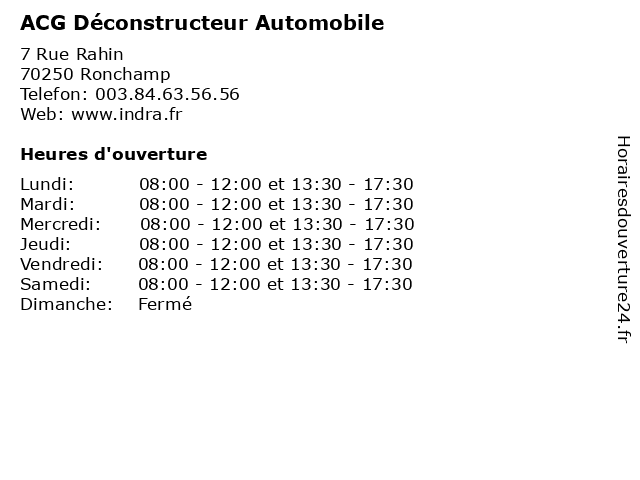 ACG Déconstructeur Automobile

7 Rue Rahin
70250 Ronchamp
Telefon: 003.84.63.56.56
Web: www.indra.fr

Heures d'ouverture

Lundi: 08:00 - 12:00 et 13:30 - 17:30
Mardi: 08:00 - 12:00 et 13:30 - 17:30
Mercredi: 08:00 - 12:00 et 13:30 - 17:30
Jeudi: 08:00 - 12:00 et 13:30 - 17:30
Vendredi: 08:00 - 12:00 et 13:30 - 17:30
Samedi: 08:00 - 12:00 et 13:30 - 17:30
Dimanche: Fermé

Horairesdouverture24.fr